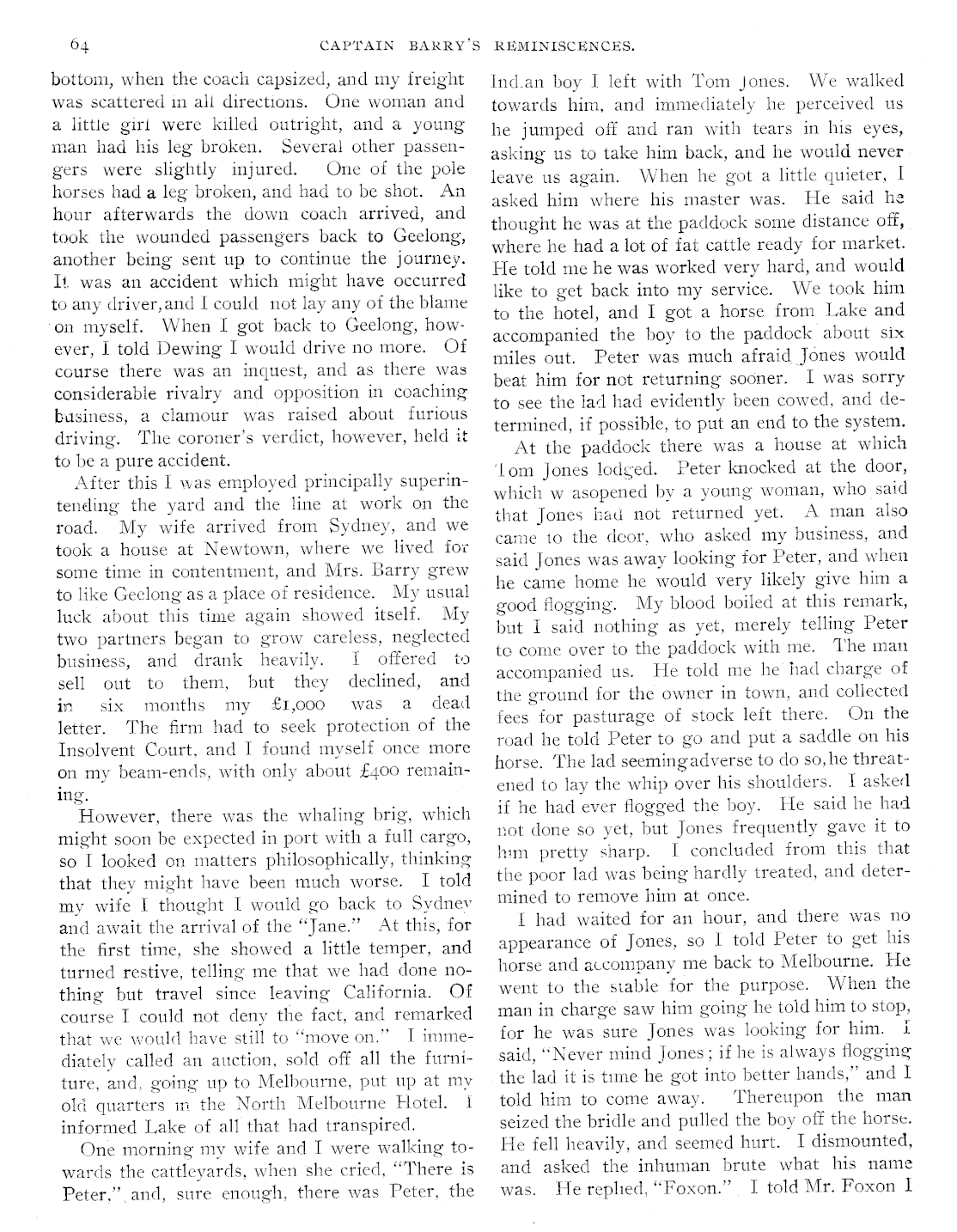 64 CAPTAIN BARRY'S REMINISCENCES.

bottom, when the coach capsized, and my freight was scattered in all directions. One woman and a little girl were killed outright, and a young man had his leg broken. Several other passengers were slightly injured. One of the pole horses had a leg broken, and had to be shot. An hour afterwards the down coach arrived, and took the wounded passengers back to Geelong, another being sent up to continue the journey. It was an accident which might have occurred to any driver, and I could not lay any of the blame on myself. When I got back to Geelong, however, I told Dewing I would drive no more. Of course there was an inquest, and as there was considerable rivalry and opposition in coaching business, a clamour was raised about furious driving. The coroner's verdict, however, held it to be a pure accident.

After this I was employed principally superintending the yard and the line at work on the road. My wife arrived from Sydney, and we took a house at Newtown, where we lived for some time in contentment, and Mrs. Barry grew to like Geelong as a place of residence. My usual luck about this time again showed itself. My two partners began to grow careless, neglected business, and drank heavily. I offered to sell out to them, but they declined, and in six months my £1,000 was a dead letter. The firm had to seek protection of the Insolvent Court, and I found myself once more on my beam-ends, with only about £400 remaining.

However, there was the whaling brig, which might soon be expected in port with a full cargo, so I looked on matters philosophically, thinking that they might have been much worse. I told my wife I thought I would go back to Sydney and await the arrival of the "Jane." At this, for the first time, she showed a little temper, and turned restive, telling me that we had done nothing but travel since leaving California. Of course I could not deny the fact, and remarked that we would have still to "move on." I immediately called an auction, sold off all the furniture, and, going up to Melbourne, put up at my old quarters in the North Melbourne Hotel. I informed Lake of all that had transpired.

One morning my wife and I were walking towards the cattleyards, when she cried, "There is Peter," and, sure enough, there was Peter, the Indian boy I left with Tom Jones. We walked towards him, and immediately he perceived us he jumped off and ran with tears in his eyes, asking us to take him back, and he would never leave us again. When he got a little quieter, I asked him where his master was. He said he thought he was at the paddock some distance off, where he had a lot of fat cattle ready for market. He told me he was worked very hard, and would like to get back into my service. We took him to the hotel, and I got a horse from Lake and accompanied the boy to the paddock about six miles out. Peter was much afraid Jones would beat him for not returning sooner. I was sorry to see the lad had evidently been cowed, and determined, if possible, to put an end to the system.

At the paddock there was a house at which Tom Jones lodged. Peter knocked at the door, which w asopened by a young woman, who said that Jones had not returned yet. A man also came to the door, who asked my business, and said Jones was away looking for Peter, and when he came home he would very likely give him a good flogging. My blood boiled at this remark, but I said nothing as yet, merely telling Peter to come over to the paddock with me. The man accompanied us. He told me he had charge of the ground for the owner in town, and collected fees for pasturage of stock left there. On the road he told Peter to go and put a saddle on his horse. The lad seeming adverse to do so, he threatened to lay the whip over his shoulders. I asked if he had ever flogged the boy. He said he had not done so yet, but Jones frequently gave it to him pretty sharp. I concluded from this that the poor lad was being hardly treated, and determined to remove him at once.

I had waited for an hour, and there was no appearance of Jones, so I told Peter to get his horse and accompany me back to Melbourne. He went to the stable for the purpose. When the man in charge saw him going he told him to stop, for he was sure Jones was looking for him. I said, "Never mind Jones; if he is always flogging the lad it is time he got into better hands," and I told him to come away. Thereupon the man seized the bridle and pulled the boy off the horse. He fell heavily, and seemed hurt. I dismounted, and asked the inhuman brute what his name was. He replied, "Foxon." I told Mr. Foxon I